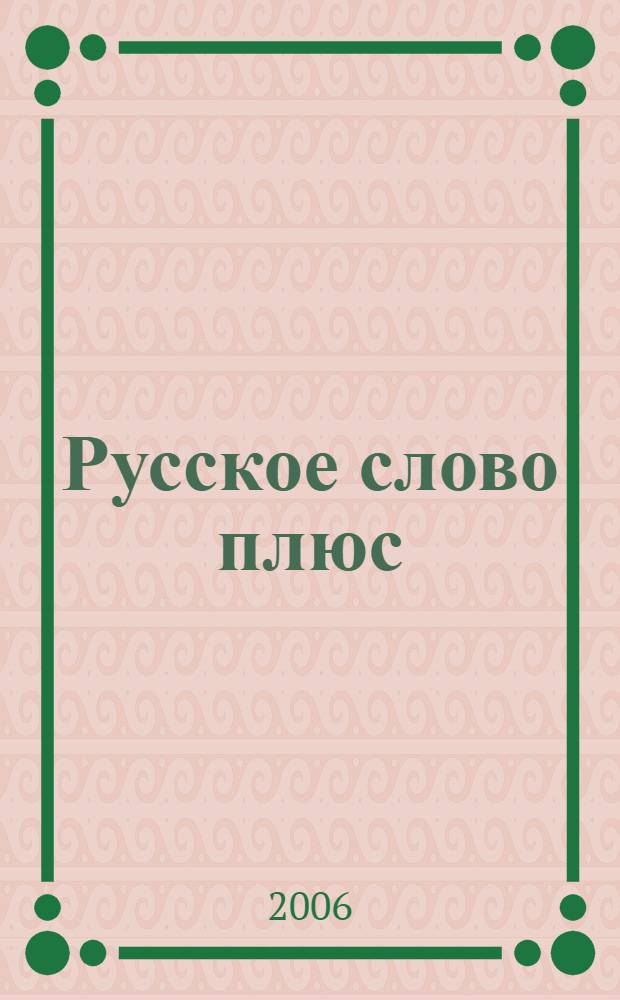 Русское слово плюс

2006